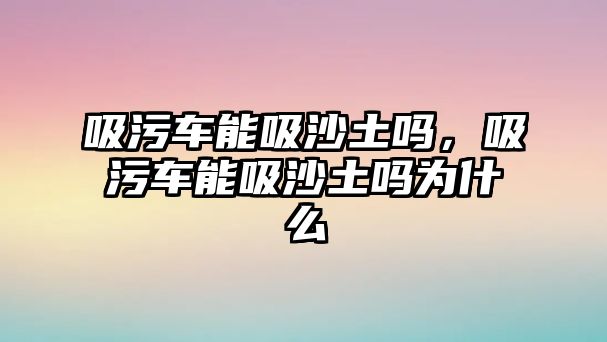 吸污车能吸沙土吗，吸污车能吸沙土吗为什么